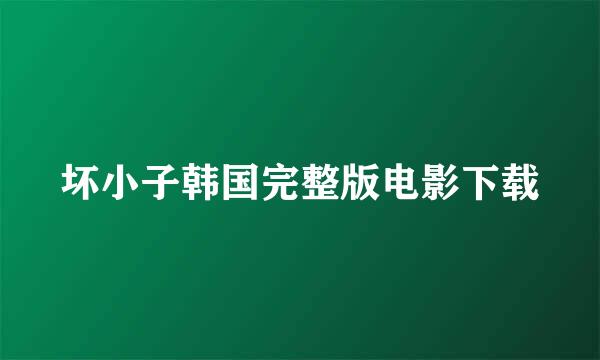 坏小子韩国完整版电影下载